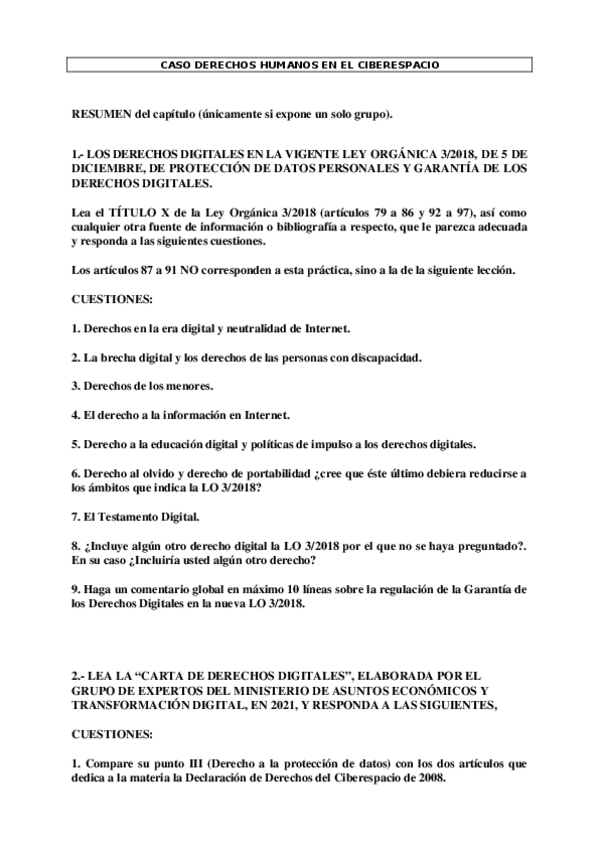 CASO DERECHOS HUMANOS EN EL CIBERESPACIO

RESUMEN del capítulo (únicamente si expone un solo grupo).

1.- LOS DERECHOS DIGITALES EN LA VIGENTE LEY ORGÁNICA 3/2018, DE 5 DE DICIEMBRE, DE PROTECCIÓN DE DATOS PERSONALES Y GARANTÍA DE LOS DERECHOS DIGITALES.

Lea el TÍTULO X de la Ley Orgánica 3/2018 (artículos 79 a 86 y 92 a 97), así como cualquier otra fuente de información o bibliografía a respecto, que le parezca adecuada y responda a las siguientes cuestiones.

Los artículos 87 a 91 NO corresponden a esta práctica, sino a la de la siguiente lección.

CUESTIONES:

1. Derechos en la era digital y neutralidad de Internet.

2. La brecha digital y los derechos de las personas con discapacidad.

3. Derechos de los menores.

4. El derecho a la información en Internet.

5. Derecho a la educación digital y políticas de impulso a los derechos digitales.

6. Derecho al olvido y derecho de portabilidad ¿cree que éste último debiera reducirse a los ámbitos que indica la LO 3/2018?

7. El Testamento Digital.

8. ¿Incluye algún otro derecho digital la LO 3/2018 por el que no se haya preguntado?. En su caso ¿Incluiría usted algún otro derecho?

9. Haga un comentario global en máximo 10 líneas sobre la regulación de la Garantía de los Derechos Digitales en la nueva LO 3/2018.

2.- LEA LA “CARTA DE DERECHOS DIGITALES”, ELABORADA POR EL GRUPO DE EXPERTOS DEL MINISTERIO DE ASUNTOS ECONÓMICOS Y TRANSFORMACIÓN DIGITAL, EN 2021, Y RESPONDA A LAS SIGUIENTES,

CUESTIONES:

1. Compare su punto III (Derecho a la protección de datos) con los dos artículos que dedica a la materia la Declaración de Derechos del Ciberespacio de 2008.